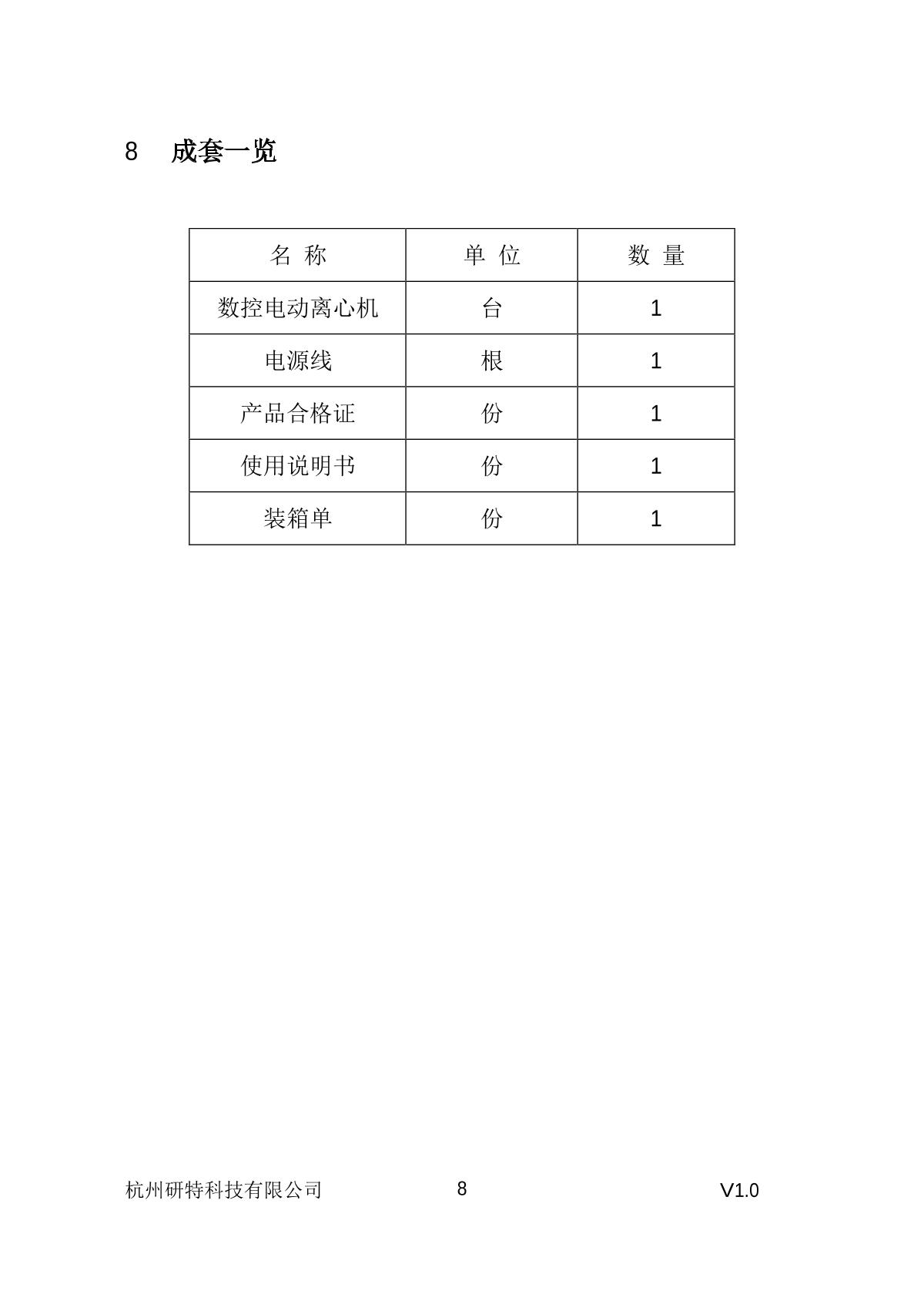 8 成套一览

| 名 称 | 单 位 | 数 量 |
|---|---|---|
| 数控电动离心机 | 台 | 1 |
| 电源线 | 根 | 1 |
| 产品合格证 | 份 | 1 |
| 使用说明书 | 份 | 1 |
| 装箱单 | 份 | 1 |

杭州研特科技有限公司 8 V1.0